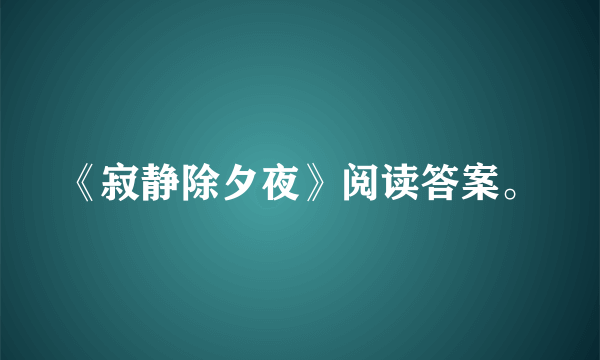 《寂静除夕夜》阅读答案。